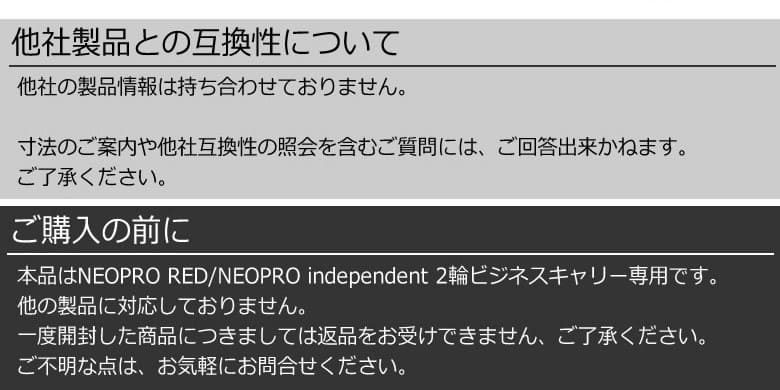 他社製品との互換性について

他社の製品情報は持ち合わせておりません。

寸法のご案内や他社互換性の照会を含むご質問には、ご回答出来かねます。
ご了承ください。

ご購入の前に

本品はNEOPRO RED/NEOPRO independent 2輪ビジネスキャリー専用です。
他の製品に対応しておりません。
一度開封した商品につきましては返品をお受けできません、ご了承ください。
ご不明な点は、お気軽にお問合せください。